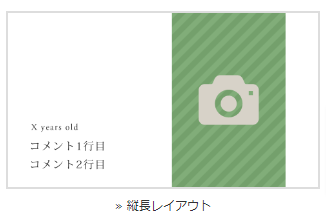 X years old

コメント1行目

コメント2行目

» 縦長レイアウト